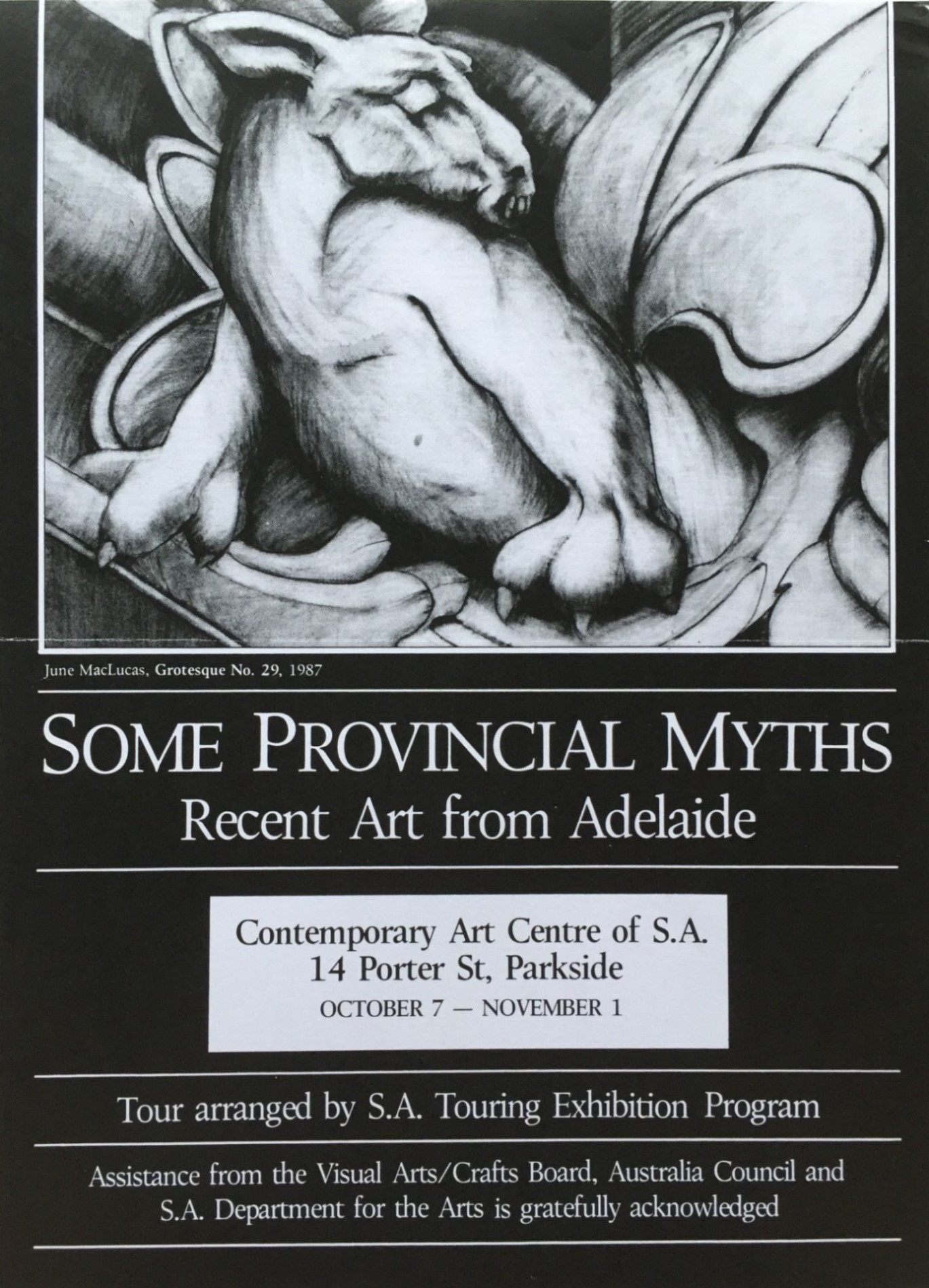 June MacLucas, Grotesque No. 29, 1987

SOME PROVINCIAL MYTHS
Recent Art from Adelaide

Contemporary Art Centre of S.A.
14 Porter St, Parkside
OCTOBER 7 — NOVEMBER 1

Tour arranged by S.A. Touring Exhibition Program

Assistance from the Visual Arts/Crafts Board, Australia Council and S.A. Department for the Arts is gratefully acknowledged